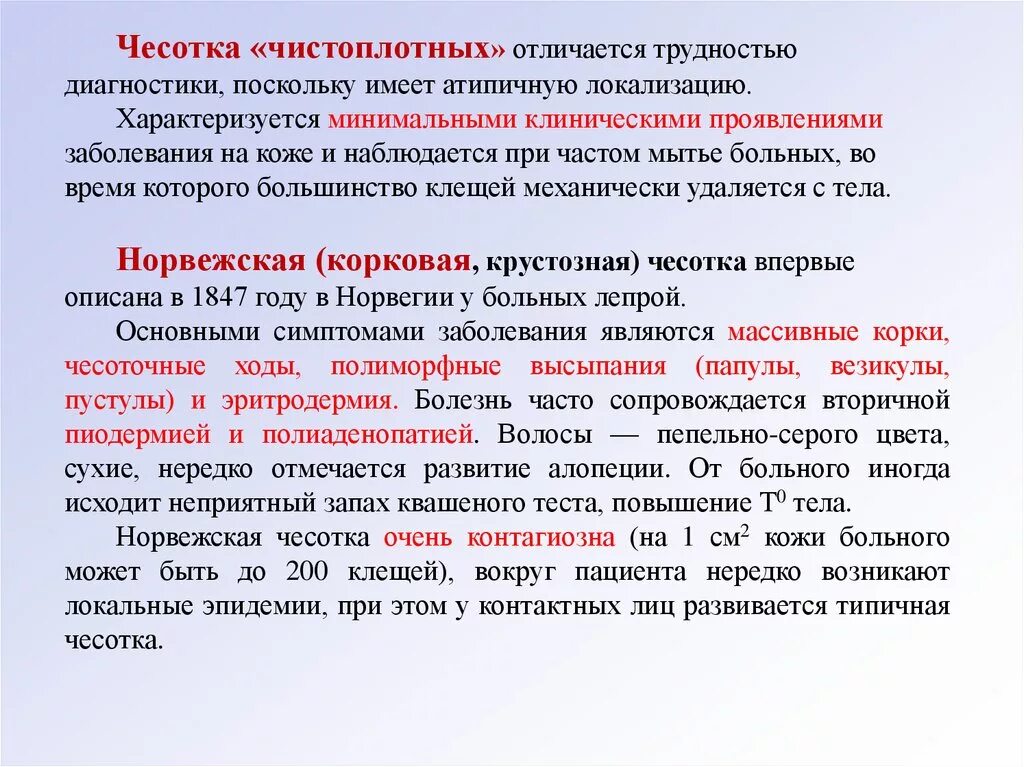 Чесотка «чистоплотных» отличается трудностью диагностики, поскольку имеет атипичную локализацию.

Характеризуется минимальными клиническими проявлениями заболевания на коже и наблюдается при частом мытье больных, во время которого большинство клещей механически удаляется с тела.

Норвежская (корковая, крустозная) чесотка впервые описана в 1847 году в Норвегии у больных лепрой.

Основными симптомами заболевания являются массивные корки, чесоточные ходы, полиморфные высыпания (папулы, везикулы, пустулы) и эритродермия. Болезнь часто сопровождается вторичной пиодермией и полиаденопатией. Волосы — пепельно-серого цвета, сухие, нередко отмечается развитие алопеции. От больного иногда исходит неприятный запах квашеного теста, повышение $T^0$ тела.

Норвежская чесотка очень контагиозна (на 1 $см^2$ кожи больного может быть до 200 клещей), вокруг пациента нередко возникают локальные эпидемии, при этом у контактных лиц развивается типичная чесотка.